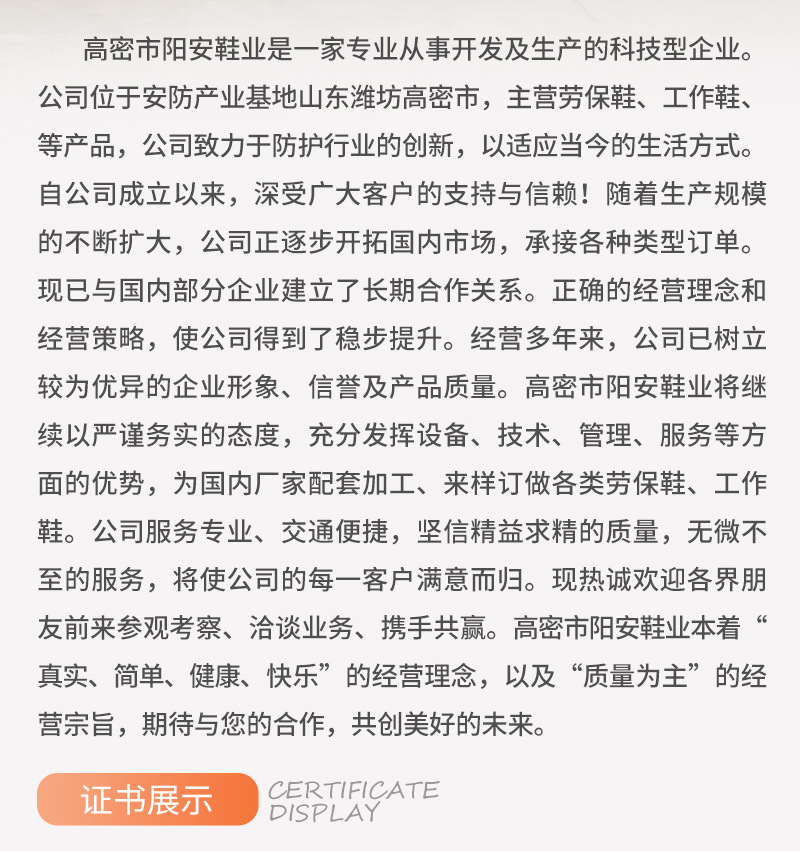 高密市阳安鞋业是一家专业从事开发及生产的科技型企业。公司位于安防产业基地山东潍坊高密市，主营劳保鞋、工作鞋、等产品，公司致力于防护行业的创新，以适应当今的生活方式。自公司成立以来，深受广大客户的支持与信赖！随着生产规模的不断扩大，公司正逐步开拓国内市场，承接各种类型订单。现已与国内部分企业建立了长期合作关系。正确的经营理念和经营策略，使公司得到了稳步提升。经营多年来，公司已树立较为优异的企业形象、信誉及产品质量。高密市阳安鞋业将继续以严谨务实的态度，充分发挥设备、技术、管理、服务等方面的优势，为国内厂家配套加工、来样订做各类劳保鞋、工作鞋。公司服务专业、交通便捷，坚信精益求精的质量，无微不至的服务，将使公司的每一客户满意而归。现热诚欢迎各界朋友前来参观考察、洽谈业务、携手共赢。高密市阳安鞋业本着“真实、简单、健康、快乐”的经营理念，以及“质量为主”的经营宗旨，期待与您的合作，共创美好的未来。

证书展示 CERTIFICATE DISPLAY